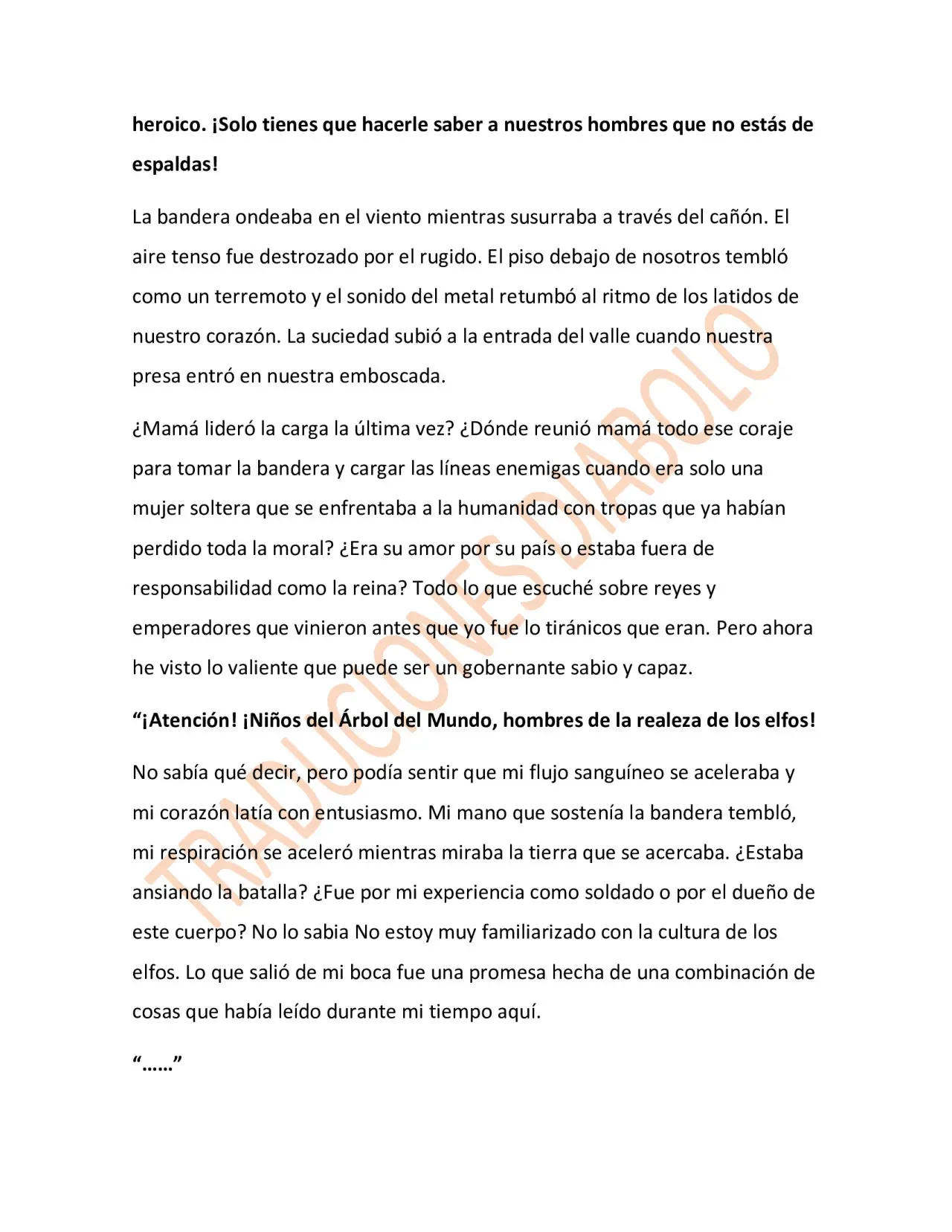 heroico. ¡Solo tienes que hacerle saber a nuestros hombres que no estás de espaldas!

La bandera ondeaba en el viento mientras susurraba a través del cañón. El aire tenso fue destrozado por el rugido. El piso debajo de nosotros tembló como un terremoto y el sonido del metal retumbó al ritmo de los latidos de nuestro corazón. La suciedad subió a la entrada del valle cuando nuestra presa entró en nuestra emboscada.

¿Mamá lideró la carga la última vez? ¿Dónde reunió mamá todo ese coraje para tomar la bandera y cargar las líneas enemigas cuando era solo una mujer soltera que se enfrentaba a la humanidad con tropas que ya habían perdido toda la moral? ¿Era su amor por su país o estaba fuera de responsabilidad como la reina? Todo lo que escuché sobre reyes y emperadores que vinieron antes que yo fue lo tiránicos que eran. Pero ahora he visto lo valiente que puede ser un gobernante sabio y capaz.

"¡Atención! ¡Niños del Árbol del Mundo, hombres de la realeza de los elfos!

No sabía qué decir, pero podía sentir que mi flujo sanguíneo se aceleraba y mi corazón latía con entusiasmo. Mi mano que sostenía la bandera tembló, mi respiración se aceleró mientras miraba la tierra que se acercaba. ¿Estaba ansiando la batalla? ¿Fue por mi experiencia como soldado o por el dueño de este cuerpo? No lo sabia No estoy muy familiarizado con la cultura de los elfos. Lo que salió de mi boca fue una promesa hecha de una combinación de cosas que había leído durante mi tiempo aquí.

"……"

TRADUCIONES DIABOLO